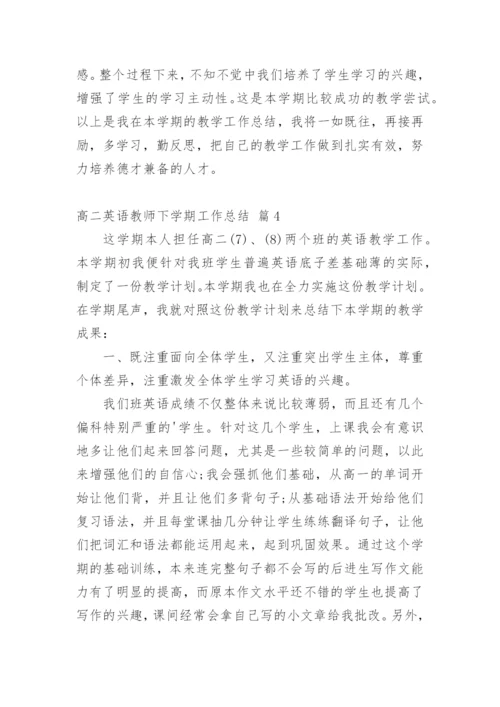 感。整个过程下来，不知不觉中我们培养了学生学习的兴趣，增强了学生的学习主动性。这是本学期比较成功的教学尝试。以上是我在本学期的教学工作总结，我将一如既往，再接再励，多学习，勤反思，把自己的教学工作做到扎实有效，努力培养德才兼备的人才。

高二英语教师下学期工作总结 篇4

这学期本人担任高二(7)、(8)两个班的英语教学工作。本学期初我便针对我班学生普遍英语底子差基础薄的实际，制定了一份教学计划。本学期我也在全力实施这份教学计划。在学期尾声，我就对照这份教学计划来总结下本学期的教学成果：

一、既注重面向全体学生，又注重突出学生主体，尊重个体差异，注重激发全体学生学习英语的兴趣。

我们班英语成绩不仅整体来说比较薄弱，而且还有几个偏科特别严重的'学生。针对这几个学生，上课我会有意识地多让他们起来回答问题，尤其是一些较简单的问题，以此来增强他们的自信心；我会强抓他们基础，从高一的单词开始让他们背，并且让他们多背句子；从基础语法开始给他们复习语法，并且每堂课抽几分钟让学生练练翻译句子，让他们把词汇和语法都能运用起来，起到巩固效果。通过这个学期的基础训练，本来连完整句子都不会写的后进生写作文能力有了明显的提高，而原本作文水平还不错的学生也提高了写作的兴趣，课间经常会拿自己写的小文章给我批改。另外，